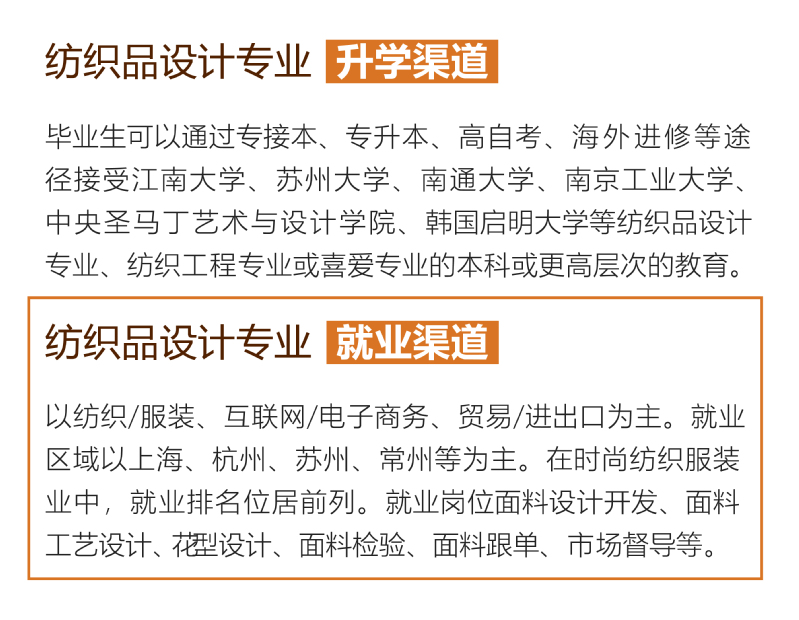 纺织品设计专业 升学渠道

毕业生可以通过专接本、专升本、高自考、海外进修等途径接受江南大学、苏州大学、南通大学、南京工业大学、中央圣马丁艺术与设计学院、韩国启明大学等纺织品设计专业、纺织工程专业或喜爱专业的本科或更高层次的教育。

纺织品设计专业 就业渠道

以纺织/服装、互联网/电子商务、贸易/进出口为主。就业区域以上海、杭州、苏州、常州等为主。在时尚纺织服装业中，就业排名位居前列。就业岗位面料设计开发、面料工艺设计、花型设计、面料检验、面料跟单、市场督导等。